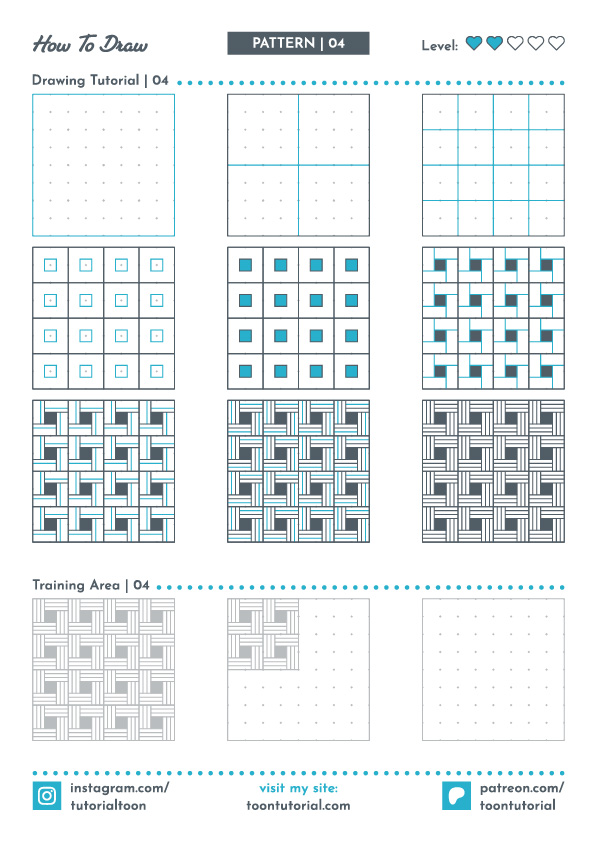 How To Draw

PATTERN | 04

Level:

Drawing Tutorial | 04

Training Area | 04

instagram.com/
tutorialtoon

visit my site:
toontutorial.com

patreon.com/
toontutorial